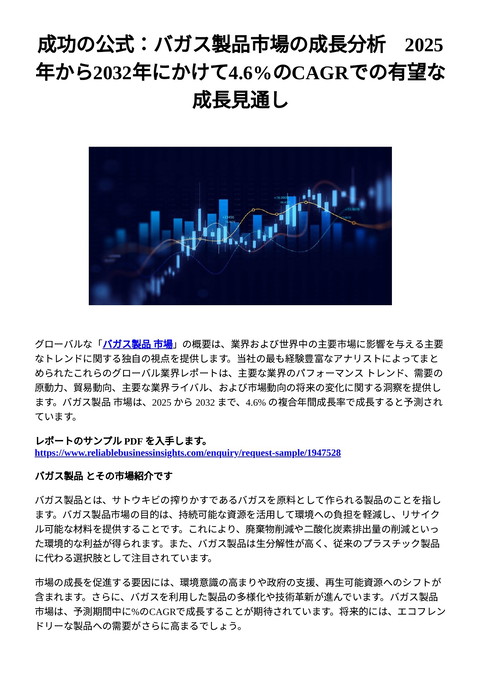 成功の公式：バガス製品市場の成長分析　2025年から2032年にかけて4.6％のCAGRでの有望な成長見通し

グローバルな「バガス製品 市場」の概要は、業界および世界中の主要市場に影響を与える主要なトレンドに関する独自の視点を提供します。当社の最も経験豊富なアナリストによってまとめられたこれらのグローバル業界レポートは、主要な業界のパフォーマンス トレンド、需要の原動力、貿易動向、主要な業界ライバル、および市場動向の将来の変化に関する洞察を提供します。バガス製品 市場は、2025 から 2032 まで、4.6% の複合年間成長率で成長すると予測されています。

レポートのサンプル PDF を入手します。
https://www.reliablebusinessinsights.com/enquiry/request-sample/1947528

バガス製品 とその市場紹介です

バガス製品とは、サトウキビの搾りかすであるバガスを原料として作られる製品のことを指します。バガス製品市場の目的は、持続可能な資源を活用して環境への負担を軽減し、リサイクル可能な材料を提供することです。これにより、廃棄物削減や二酸化炭素排出量の削減といった環境的な利益が得られます。また、バガス製品は生分解性が高く、従来のプラスチック製品に代わる選択肢として注目されています。

市場の成長を促進する要因には、環境意識の高まりや政府の支援、再生可能資源へのシフトが含まれます。さらに、バガスを利用した製品の多様化や技術革新が進んでいます。バガス製品市場は、予測期間中に%のCAGRで成長することが期待されています。将来的には、エコフレンドリーな製品への需要がさらに高まるでしょう。